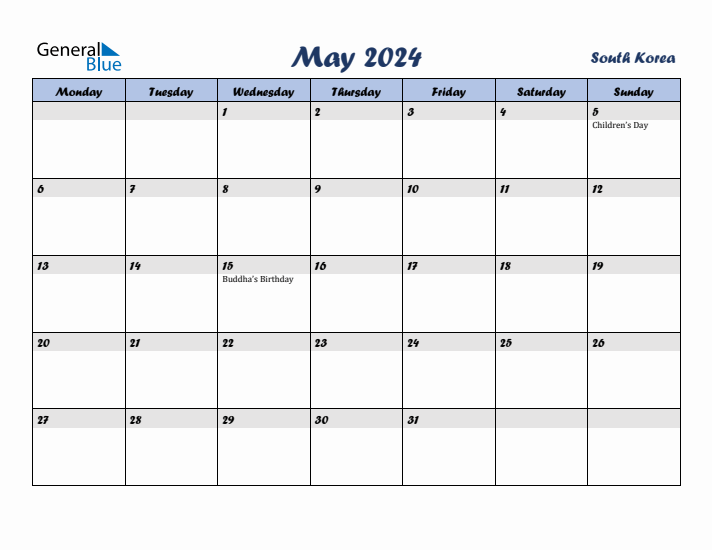 General Blue

May 2024

South Korea

| Monday | Tuesday | Wednesday | Thursday | Friday | Saturday | Sunday |
|---|---|---|---|---|---|---|
| | | 1 | 2 | 3 | 4 | 5 Children's Day |
| 6 | 7 | 8 | 9 | 10 | 11 | 12 |
| 13 | 14 | 15 Buddha's Birthday | 16 | 17 | 18 | 19 |
| 20 | 21 | 22 | 23 | 24 | 25 | 26 |
| 27 | 28 | 29 | 30 | 31 | | |